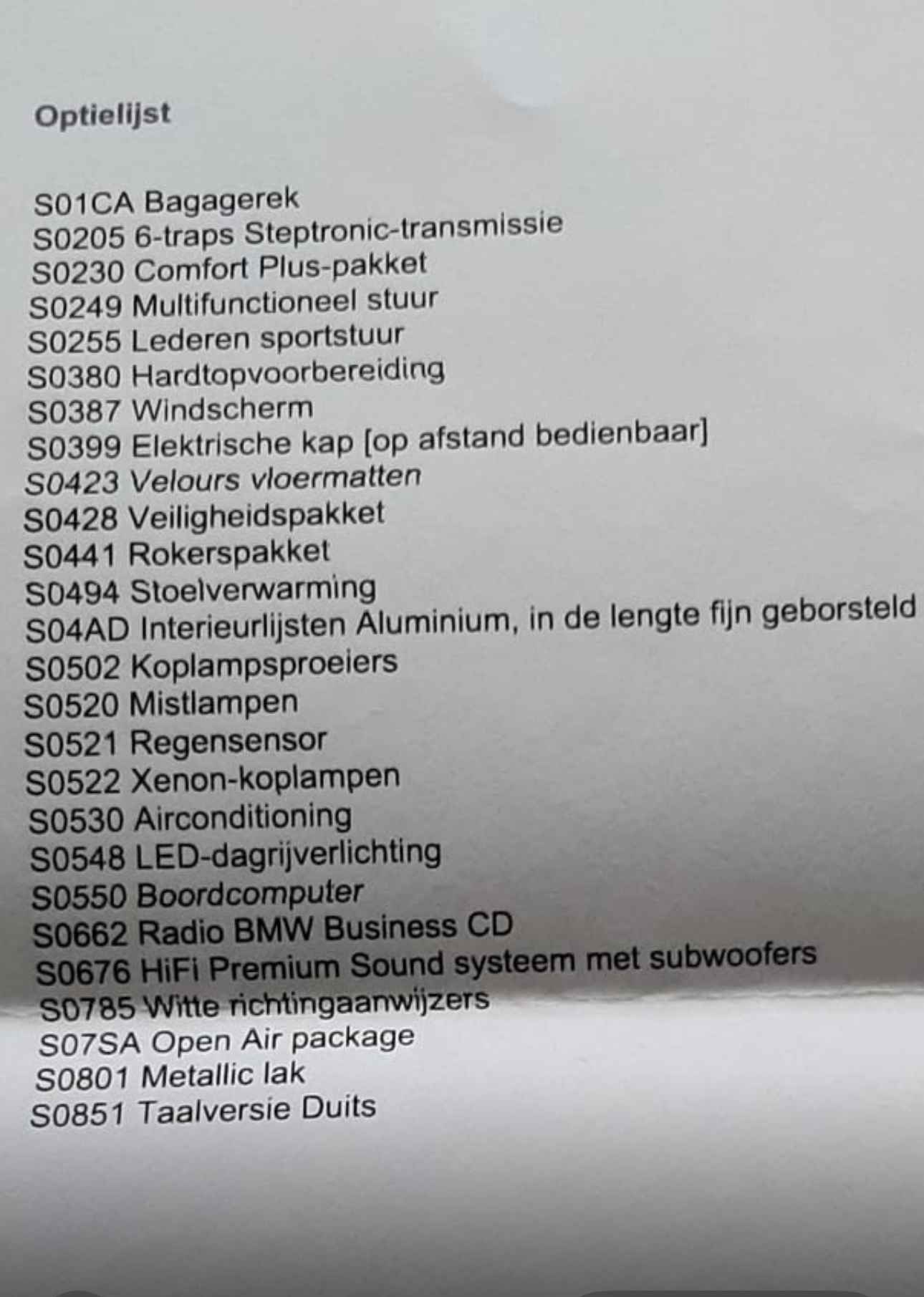 Optielijst

S01CA Bagagerek
S0205 6-traps Steptronic-transmissie
S0230 Comfort Plus-pakket
S0249 Multifunctioneel stuur
S0255 Lederen sportstuur
S0380 Hardtopvoorbereiding
S0387 Windscherm
S0399 Elektrische kap [op afstand bedienbaar]
S0423 Velours vloermatten
S0428 Veiligheidspakket
S0441 Rokerspakket
S0494 Stoelverwarming
S04AD Interieurlijsten Aluminium, in de lengte fijn geborsteld
S0502 Koplampsproeiers
S0520 Mistlampen
S0521 Regensensor
S0522 Xenon-koplampen
S0530 Airconditioning
S0548 LED-dagrijverlichting
S0550 Boordcomputer
S0662 Radio BMW Business CD
S0676 HiFi Premium Sound systeem met subwoofers
S0785 Witte richtingaanwijzers
S07SA Open Air package
S0801 Metallic lak
S0851 Taalversie Duits